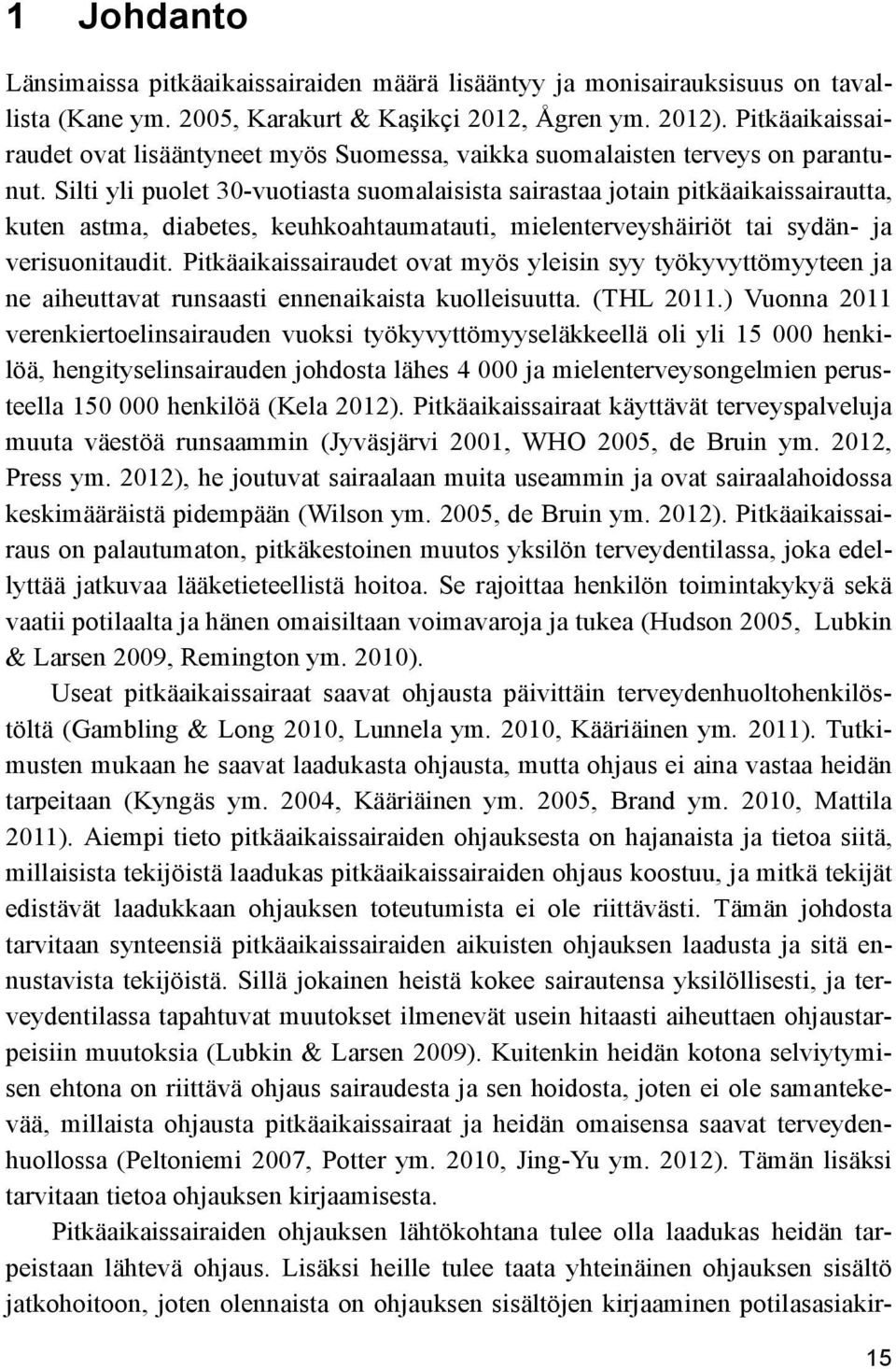 1 Johdanto

Länsimaissa pitkäaikaissairaiden määrä lisääntyy ja monisairauksisuus on tavallista (Kane ym. 2005, Karakurt & Kaşikçi 2012, Ågren ym. 2012). Pitkäaikaissairaudet ovat lisääntyneet myös Suomessa, vaikka suomalaisten terveys on parantunut. Silti yli puolet 30-vuotiasta suomalaisista sairastaa jotain pitkäaikaissairautta, kuten astma, diabetes, keuhkoahtaumatauti, mielenterveyshäiriöt tai sydän- ja verisuonitaudit. Pitkäaikaissairaudet ovat myös yleisin syy työkyvyttömyyteen ja ne aiheuttavat runsaasti ennenaikaista kuolleisuutta. (THL 2011.) Vuonna 2011 verenkiertoelinsairauden vuoksi työkyvyttömyyseläkkeellä oli yli 15 000 henkilöä, hengityselinsairauden johdosta lähes 4 000 ja mielenterveysongelmien perusteella 150 000 henkilöä (Kela 2012). Pitkäaikaissairaat käyttävät terveyspalveluja muuta väestöä runsaammin (Jyväsjärvi 2001, WHO 2005, de Bruin ym. 2012, Press ym. 2012), he joutuvat sairaalaan muita useammin ja ovat sairaalahoidossa keskimääräistä pidempään (Wilson ym. 2005, de Bruin ym. 2012). Pitkäaikaissairaus on palautumaton, pitkäkestoinen muutos yksilön terveydentilassa, joka edellyttää jatkuvaa lääketieteellistä hoitoa. Se rajoittaa henkilön toimintakykyä sekä vaatii potilaalta ja hänen omaisiltaan voimavaroja ja tukea (Hudson 2005, Lubkin & Larsen 2009, Remington ym. 2010).

Useat pitkäaikaissairaat saavat ohjausta päivittäin terveydenhuoltohenkilöstöltä (Gambling & Long 2010, Lunnela ym. 2010, Kääriäinen ym. 2011). Tutkimusten mukaan he saavat laadukasta ohjausta, mutta ohjaus ei aina vastaa heidän tarpeitaan (Kyngäs ym. 2004, Kääriäinen ym. 2005, Brand ym. 2010, Mattila 2011). Aiempi tieto pitkäaikaissairaiden ohjauksesta on hajanaista ja tietoa siitä, millaisista tekijöistä laadukas pitkäaikaissairaiden ohjaus koostuu, ja mitkä tekijät edistävät laadukkaan ohjauksen toteutumista ei ole riittävästi. Tämän johdosta tarvitaan synteesiä pitkäaikaissairaiden aikuisten ohjauksen laadusta ja sitä ennustavista tekijöistä. Sillä jokainen heistä kokee sairautensa yksilöllisesti, ja terveydentilassa tapahtuvat muutokset ilmenevät usein hitaasti aiheuttaen ohjaustarpeisiin muutoksia (Lubkin & Larsen 2009). Kuitenkin heidän kotona selviytymisen ehtona on riittävä ohjaus sairaudesta ja sen hoidosta, joten ei ole samantekevää, millaista ohjausta pitkäaikaissairaat ja heidän omaisensa saavat terveydenhuollossa (Peltoniemi 2007, Potter ym. 2010, Jing-Yu ym. 2012). Tämän lisäksi tarvitaan tietoa ohjauksen kirjaamisesta.

Pitkäaikaissairaiden ohjauksen lähtökohtana tulee olla laadukas heidän tarpeistaan lähtevä ohjaus. Lisäksi heille tulee taata yhteinäinen ohjauksen sisältö jatkohoitoon, joten olennaista on ohjauksen sisältöjen kirjaaminen potilasasiakir-

15